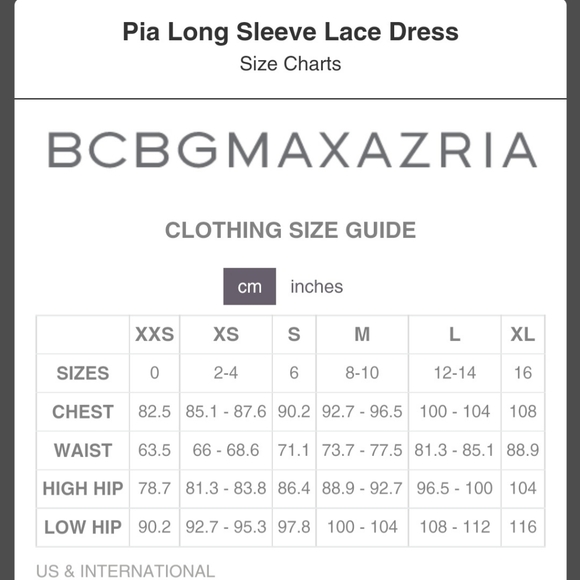 Pia Long Sleeve Lace Dress
Size Charts

BCBGMAXAZRIA

CLOTHING SIZE GUIDE

cm inches

| | XXS | XS | S | M | L | XL |
|---|---|---|---|---|---|---|
| SIZES | 0 | 2-4 | 6 | 8-10 | 12-14 | 16 |
| CHEST | 82.5 | 85.1 - 87.6 | 90.2 | 92.7 - 96.5 | 100 - 104 | 108 |
| WAIST | 63.5 | 66 - 68.6 | 71.1 | 73.7 - 77.5 | 81.3 - 85.1 | 88.9 |
| HIGH HIP | 78.7 | 81.3 - 83.8 | 86.4 | 88.9 - 92.7 | 96.5 - 100 | 104 |
| LOW HIP | 90.2 | 92.7 - 95.3 | 97.8 | 100 - 104 | 108 - 112 | 116 |

US & INTERNATIONAL